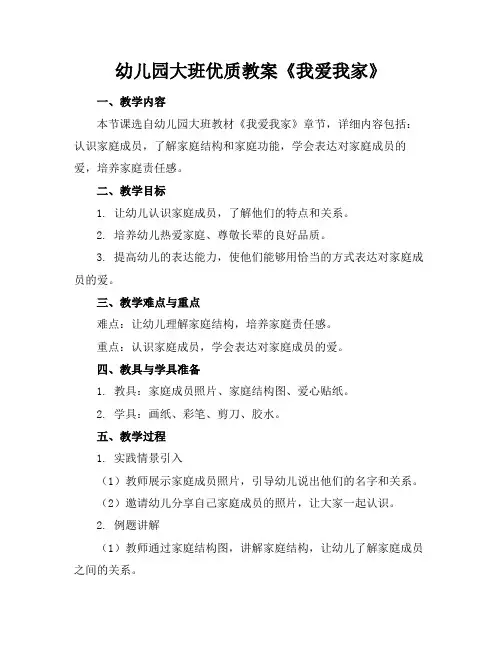 幼儿园大班优质教案《我爱我家》

一、教学内容

本节课选自幼儿园大班教材《我爱我家》章节，详细内容包括：认识家庭成员，了解家庭结构和家庭功能，学会表达对家庭成员的爱，培养家庭责任感。

二、教学目标

1. 让幼儿认识家庭成员，了解他们的特点和关系。

2. 培养幼儿热爱家庭、尊敬长辈的良好品质。

3. 提高幼儿的表达能力，使他们能够用恰当的方式表达对家庭成员的爱。

三、教学难点与重点

难点：让幼儿理解家庭结构，培养家庭责任感。

重点：认识家庭成员，学会表达对家庭成员的爱。

四、教具与学具准备

1. 教具：家庭成员照片、家庭结构图、爱心贴纸。

2. 学具：画纸、彩笔、剪刀、胶水。

五、教学过程

1. 实践情景引入

（1）教师展示家庭成员照片，引导幼儿说出他们的名字和关系。

（2）邀请幼儿分享自己家庭成员的照片，让大家一起认识。

2. 例题讲解

（1）教师通过家庭结构图，讲解家庭结构，让幼儿了解家庭成员之间的关系。